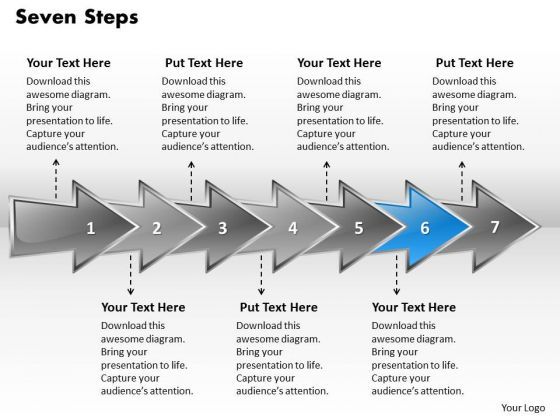 Seven Steps

Your Text Here
Download this awesome diagram. Bring your presentation to life. Capture your audience's attention.

Put Text Here
Download this awesome diagram. Bring your presentation to life. Capture your audience's attention.

Your Text Here
Download this awesome diagram. Bring your presentation to life. Capture your audience's attention.

Put Text Here
Download this awesome diagram. Bring your presentation to life. Capture your audience's attention.

1 2 3 4 5 6 7

Your Text Here
Download this awesome diagram. Bring your presentation to life. Capture your audience's attention.

Put Text Here
Download this awesome diagram. Bring your presentation to life. Capture your audience's attention.

Your Text Here
Download this awesome diagram. Bring your presentation to life. Capture your audience's attention.

Your Logo